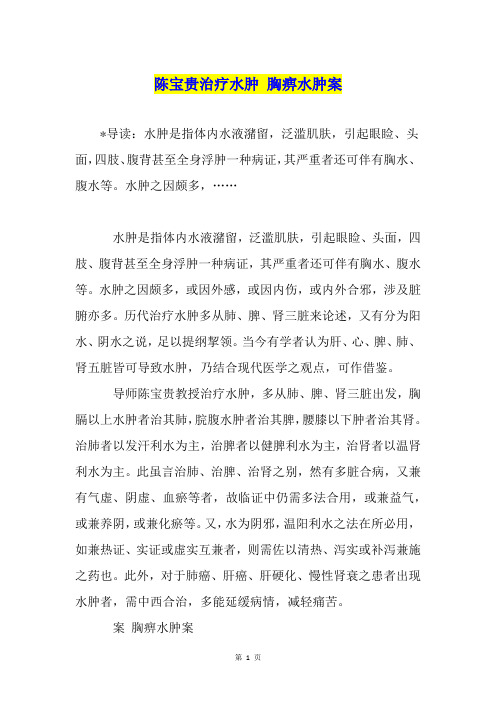 陈宝贵治疗水肿 胸痹水肿案

*导读：水肿是指体内水液潴留，泛滥肌肤，引起眼睑、头面，四肢、腹背甚至全身浮肿一种病证，其严重者还可伴有胸水、腹水等。水肿之因颇多，……

水肿是指体内水液潴留，泛滥肌肤，引起眼睑、头面，四肢、腹背甚至全身浮肿一种病证，其严重者还可伴有胸水、腹水等。水肿之因颇多，或因外感，或因内伤，或内外合邪，涉及脏腑亦多。历代治疗水肿多从肺、脾、肾三脏来论述，又有分为阳水、阴水之说，足以提纲挈领。当今有学者认为肝、心、脾、肺、肾五脏皆可导致水肿，乃结合现代医学之观点，可作借鉴。

导师陈宝贵教授治疗水肿，多从肺、脾、肾三脏出发，胸膈以上水肿者治其肺，脘腹水肿者治其脾，腰膝以下肿者治其肾。治肺者以发汗利水为主，治脾者以健脾利水为主，治肾者以温肾利水为主。此虽言治肺、治脾、治肾之别，然有多脏合病，又兼有气虚、阴虚、血瘀等者，故临证中仍需多法合用，或兼益气，或兼养阴，或兼化瘀等。又，水为阴邪，温阳利水之法在所必用，如兼热证、实证或虚实互兼者，则需佐以清热、泻实或补泻兼施之药也。此外，对于肺癌、肝癌、肝硬化、慢性肾衰之患者出现水肿者，需中西合治，多能延缓病情，减轻痛苦。

案 胸痹水肿案

第 1 页